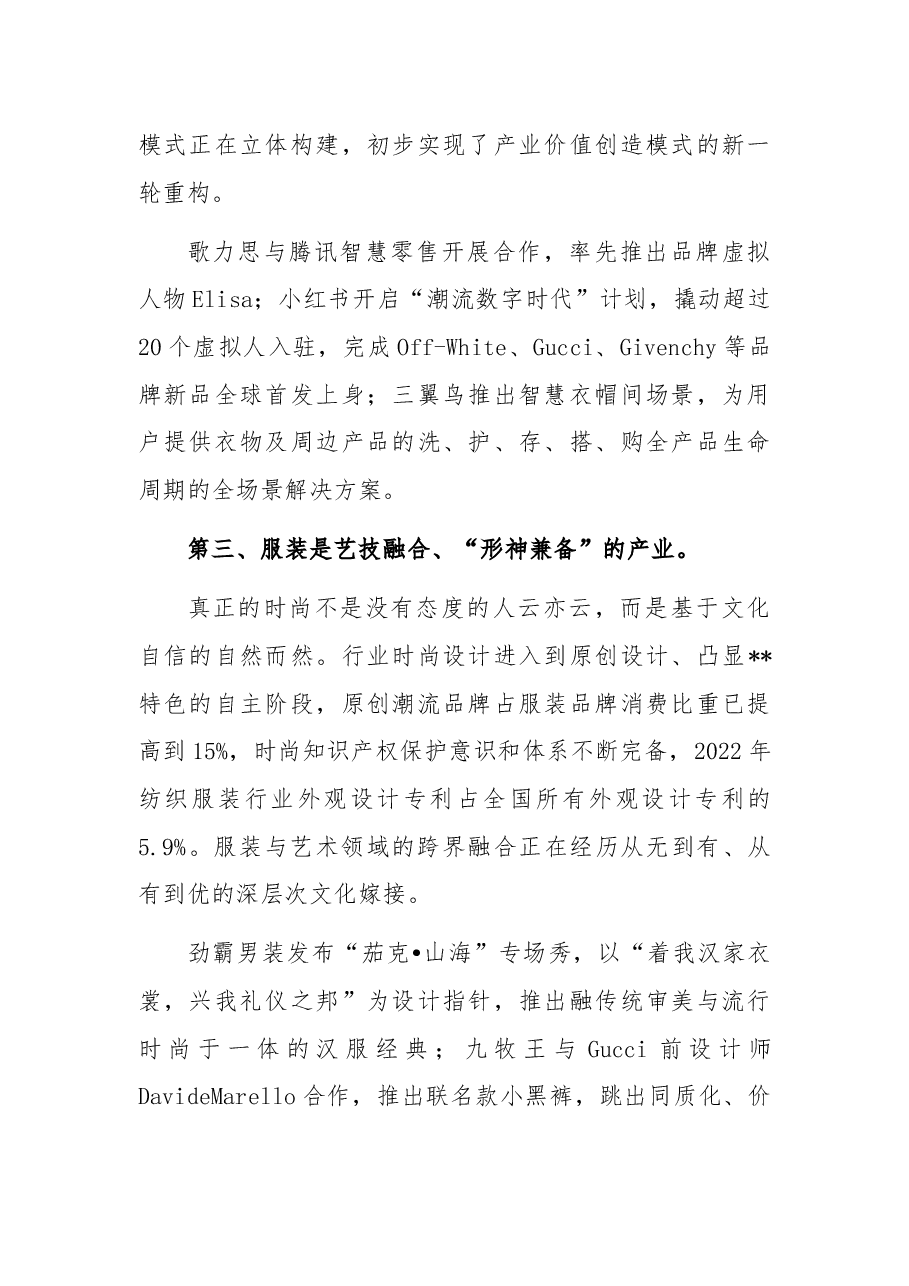 模式正在立体构建，初步实现了产业价值创造模式的新一轮重构。

歌力思与腾讯智慧零售开展合作，率先推出品牌虚拟人物Elisa；小红书开启“潮流数字时代”计划，撬动超过20个虚拟人入驻，完成Off-White、Gucci、Givenchy等品牌新品全球首发上身；三翼鸟推出智慧衣帽间场景，为用户提供衣物及周边产品的洗、护、存、搭、购全产品生命周期的全场景解决方案。

第三、服装是艺技融合、“形神兼备”的产业。

真正的时尚不是没有态度的人云亦云，而是基于文化自信的自然而然。行业时尚设计进入到原创设计、凸显**特色的自主阶段，原创潮流品牌占服装品牌消费比重已提高到15%，时尚知识产权保护意识和体系不断完备，2022年纺织服装行业外观设计专利占全国所有外观设计专利的5.9%。服装与艺术领域的跨界融合正在经历从无到有、从有到优的深层次文化嫁接。

劲霸男装发布“茄克•山海”专场秀，以“着我汉家衣裳，兴我礼仪之邦”为设计指针，推出融传统审美与流行时尚于一体的汉服经典；九牧王与Gucci前设计师DavideMarello合作，推出联名款小黑裤，跳出同质化、价